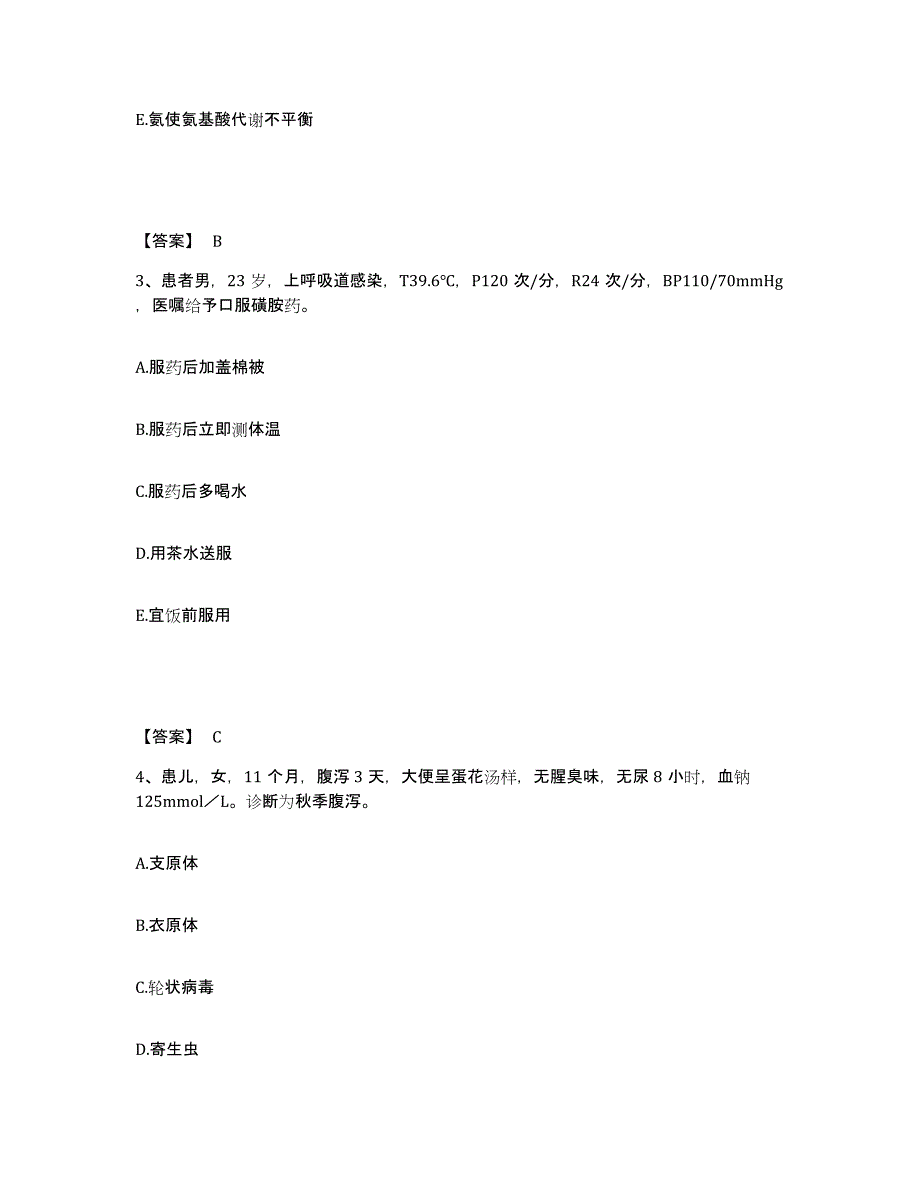 E.氨使氨基酸代谢不平衡

【答案】 B

3、患者男，23 岁，上呼吸道感染，T39.6℃，P120 次/分，R24 次/分，BP110/70mmHg，医嘱给予口服磺胺药。

A.服药后加盖棉被

B.服药后立即测体温

C.服药后多喝水

D.用茶水送服

E.宜饭前服用

【答案】 C

4、患儿，女，11 个月，腹泻 3 天，大便呈蛋花汤样，无腥臭味，无尿 8 小时，血钠 125mmol／L。诊断为秋季腹泻。

A.支原体

B.衣原体

C.轮状病毒

D.寄生虫